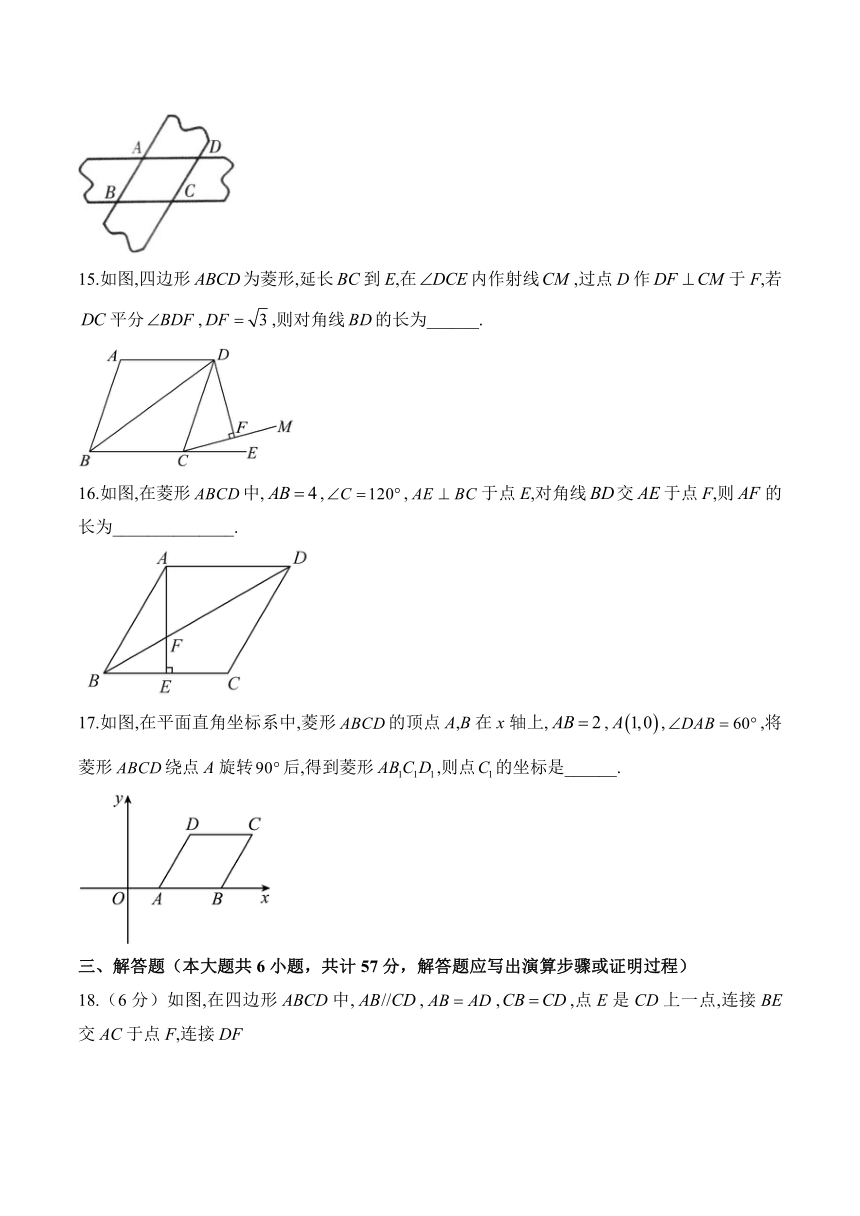 A D B C

15.如图,四边形 $ABCD$ 为菱形,延长 $BC$ 到 $E$,在 $\angle DCE$ 内作射线 $CM$ ,过点 $D$ 作 $DF \perp CM$ 于 $F$,若 $DC$ 平分 $\angle BDF$ , $DF=\sqrt{3}$ ,则对角线 $BD$ 的长为______.

A D F M B C E

16.如图,在菱形 $ABCD$ 中, $AB=4$ , $\angle C=120°$ , $AE \perp BC$ 于点 $E$,对角线 $BD$ 交 $AE$ 于点 $F$,则 $AF$ 的长为______________.

A D F B E C

17.如图,在平面直角坐标系中,菱形 $ABCD$ 的顶点 $A$,$B$ 在 $x$ 轴上, $AB=2$ , $A(1,0)$ , $\angle DAB=60°$ ,将菱形 $ABCD$ 绕点 $A$ 旋转 $90°$ 后,得到菱形 $AB_1C_1D_1$ ,则点 $C_1$ 的坐标是______.

y D C O A B x

三、解答题（本大题共 6 小题，共计 57 分，解答题应写出演算步骤或证明过程）

18.（6 分）如图,在四边形 $ABCD$ 中, $AB//CD$ , $AB=AD$ , $CB=CD$ ,点 $E$ 是 $CD$ 上一点,连接 $BE$ 交 $AC$ 于点 $F$,连接 $DF$